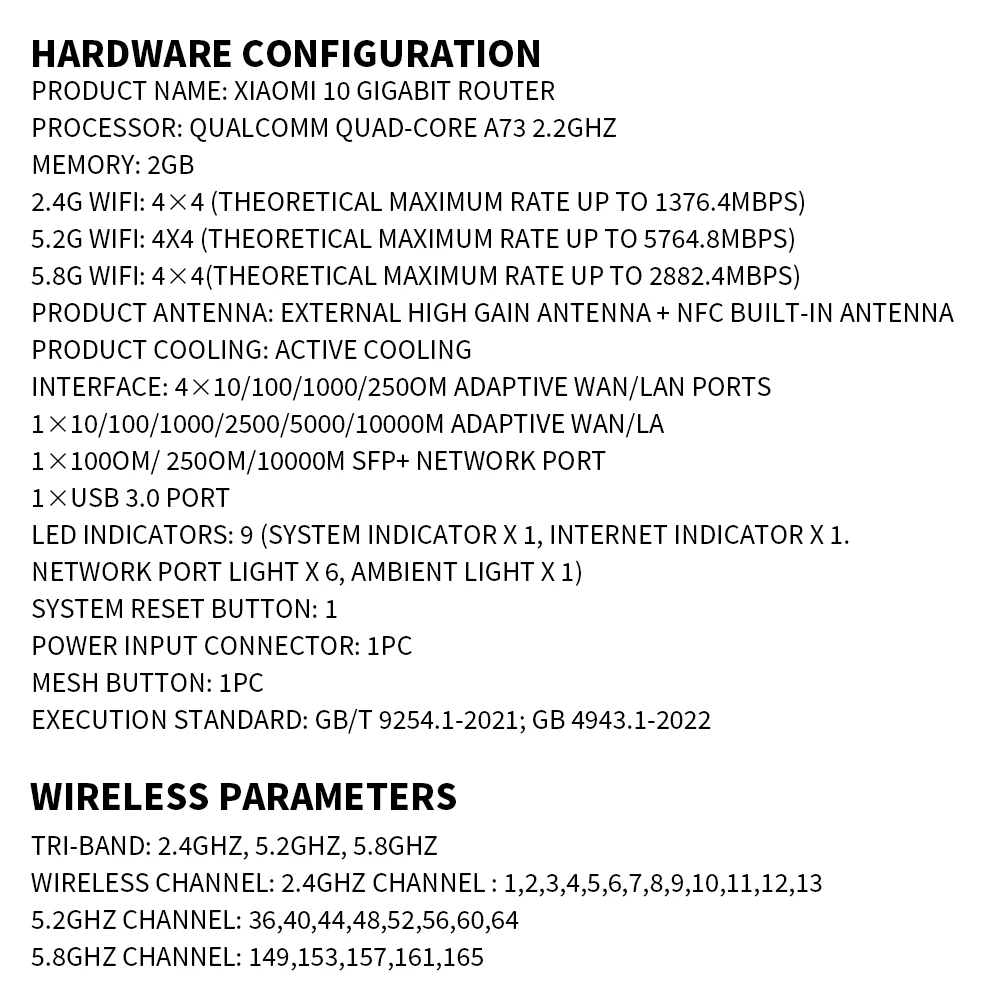 HARDWARE CONFIGURATION
PRODUCT NAME: XIAOMI 10 GIGABIT ROUTER
PROCESSOR: QUALCOMM QUAD-CORE A73 2.2GHZ
MEMORY: 2GB
2.4G WIFI: 4×4 (THEORETICAL MAXIMUM RATE UP TO 1376.4MBPS)
5.2G WIFI: 4X4 (THEORETICAL MAXIMUM RATE UP TO 5764.8MBPS)
5.8G WIFI: 4×4(THEORETICAL MAXIMUM RATE UP TO 2882.4MBPS)
PRODUCT ANTENNA: EXTERNAL HIGH GAIN ANTENNA + NFC BUILT-IN ANTENNA
PRODUCT COOLING: ACTIVE COOLING
INTERFACE: 4×10/100/1000/250OM ADAPTIVE WAN/LAN PORTS
1×10/100/1000/2500/5000/10000M ADAPTIVE WAN/LA
1×100OM/ 250OM/10000M SFP+ NETWORK PORT
1×USB 3.0 PORT
LED INDICATORS: 9 (SYSTEM INDICATOR X 1, INTERNET INDICATOR X 1. NETWORK PORT LIGHT X 6, AMBIENT LIGHT X 1)
SYSTEM RESET BUTTON: 1
POWER INPUT CONNECTOR: 1PC
MESH BUTTON: 1PC
EXECUTION STANDARD: GB/T 9254.1-2021; GB 4943.1-2022

WIRELESS PARAMETERS
TRI-BAND: 2.4GHZ, 5.2GHZ, 5.8GHZ
WIRELESS CHANNEL: 2.4GHZ CHANNEL : 1,2,3,4,5,6,7,8,9,10,11,12,13
5.2GHZ CHANNEL: 36,40,44,48,52,56,60,64
5.8GHZ CHANNEL: 149,153,157,161,165